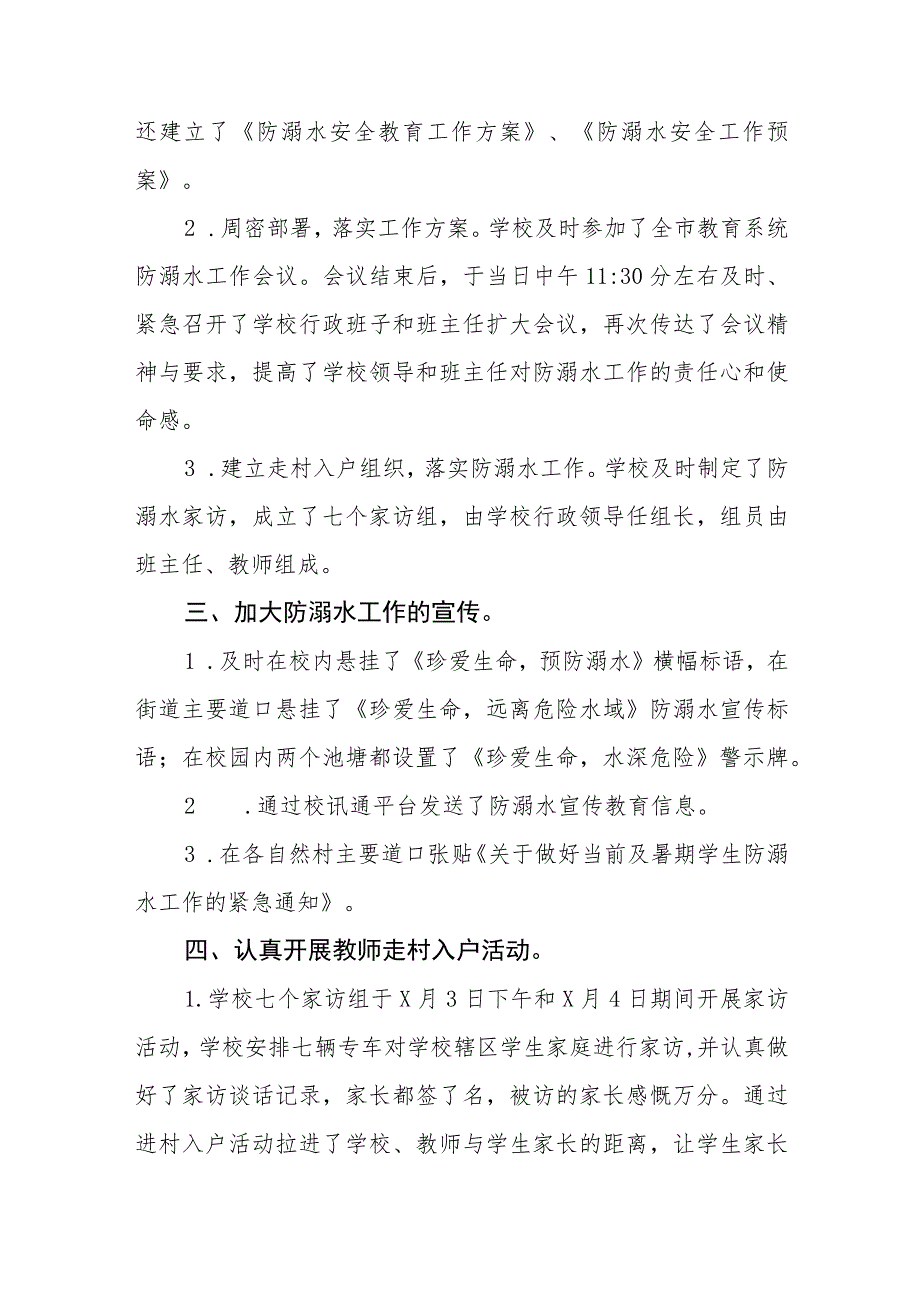 还建立了《防溺水安全教育工作方案》、《防溺水安全工作预案》。

2．周密部署，落实工作方案。学校及时参加了全市教育系统防溺水工作会议。会议结束后，于当日中午11:30分左右及时、紧急召开了学校行政班子和班主任扩大会议，再次传达了会议精神与要求，提高了学校领导和班主任对防溺水工作的责任心和使命感。

3．建立走村入户组织，落实防溺水工作。学校及时制定了防溺水家访，成立了七个家访组，由学校行政领导任组长，组员由班主任、教师组成。

三、加大防溺水工作的宣传。

1．及时在校内悬挂了《珍爱生命，预防溺水》横幅标语，在街道主要道口悬挂了《珍爱生命，远离危险水域》防溺水宣传标语；在校园内两个池塘都设置了《珍爱生命，水深危险》警示牌。

2　．通过校讯通平台发送了防溺水宣传教育信息。

3．在各自然村主要道口张贴《关于做好当前及暑期学生防溺水工作的紧急通知》。

四、认真开展教师走村入户活动。

1.学校七个家访组于X月3日下午和X月4日期间开展家访活动，学校安排七辆专车对学校辖区学生家庭进行家访，并认真做好了家访谈话记录，家长都签了名，被访的家长感慨万分。通过进村入户活动拉进了学校、教师与学生家长的距离，让学生家长